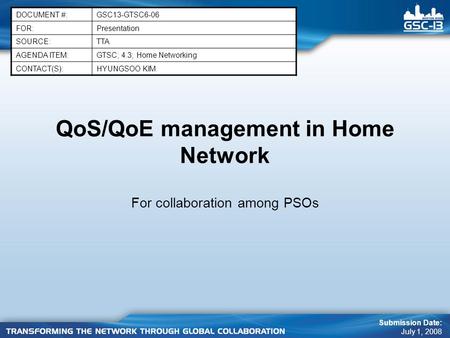 | DOCUMENT #: | GSC13-GTSC6-06 |
|---|---|
| FOR: | Presentation |
| SOURCE: | TTA |
| AGENDA ITEM: | GTSC; 4.3; Home Networking |
| CONTACT(S): | HYUNGSOO KIM |

GSC-13

QoS/QoE management in Home Network

For collaboration among PSOs

TRANSFORMING THE NETWORK THROUGH GLOBAL COLLABORATION

Submission Date:
July 1, 2008